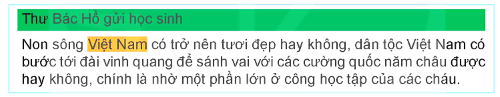 Thư Bác Hồ gửi học sinh

Non sông Việt Nam có trở nên tươi đẹp hay không, dân tộc Việt Nam có bước tới đài vinh quang để sánh vai với các cường quốc năm châu được hay không, chính là nhờ một phần lớn ở công học tập của các cháu.